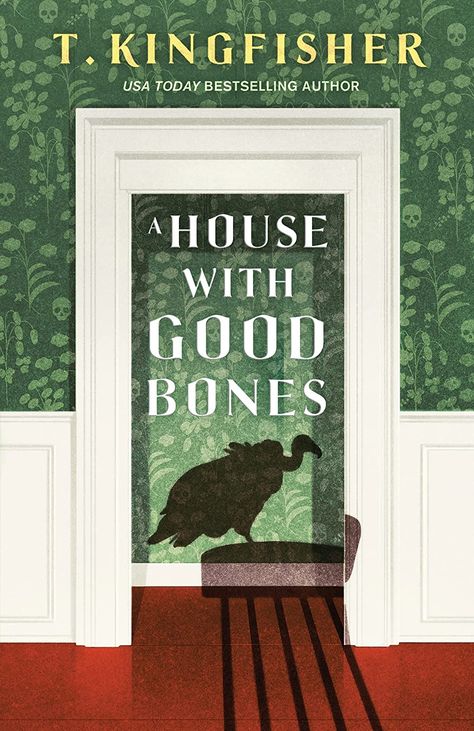 T. KINGFISHER
USA TODAY BESTSELLING AUTHOR

A HOUSE WITH GOOD BONES